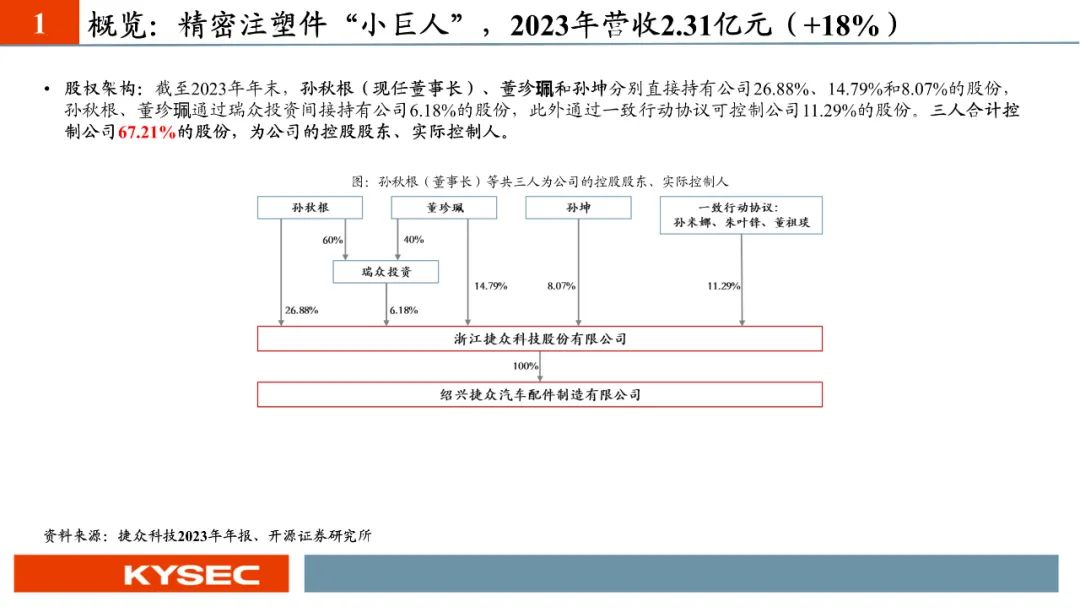 1 概览：精密注塑件“小巨人”，2023年营收2.31亿元（+18%）

• 股权架构：截至2023年年末，孙秋根（现任董事长）、董珍珮和孙坤分别直接持有公司26.88%、14.79%和8.07%的股份，孙秋根、董珍珮通过瑞众投资间接持有公司6.18%的股份，此外通过一致行动协议可控制公司11.29%的股份。三人合计控制公司67.21%的股份，为公司的控股股东、实际控制人。

图：孙秋根（董事长）等共三人为公司的控股股东、实际控制人

孙秋根
董珍珮
孙坤
一致行动协议：孙米娜、朱叶锋、董祖琰
60%
40%
瑞众投资
26.88%
6.18%
14.79%
8.07%
11.29%
浙江捷众科技股份有限公司
100%
绍兴捷众汽车配件制造有限公司

资料来源：捷众科技2023年年报、开源证券研究所

KYSEC